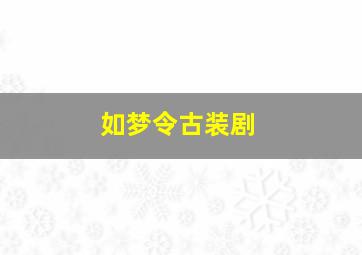 如梦令古装剧